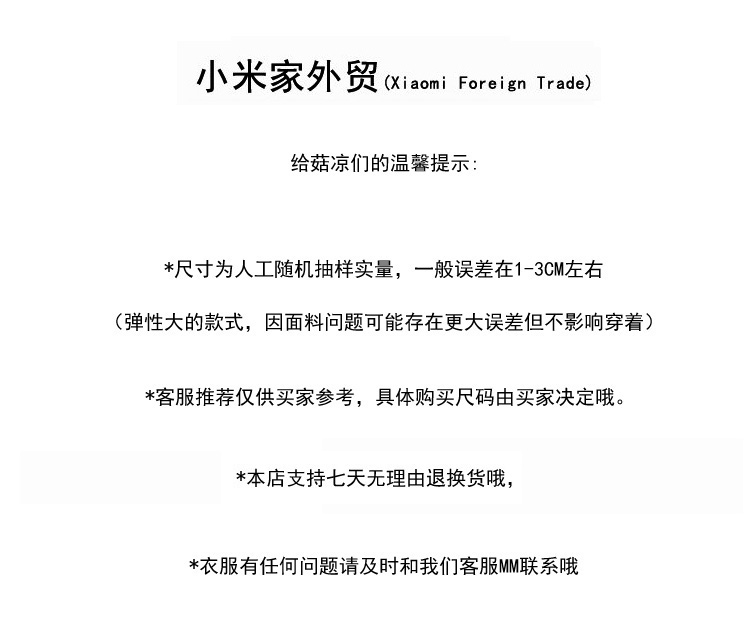 小米家外贸(Xiaomi Foreign Trade)

给菇凉们的温馨提示:

*尺寸为人工随机抽样实量，一般误差在1-3CM左右

（弹性大的款式，因面料问题可能存在更大误差但不影响穿着）

*客服推荐仅供买家参考，具体购买尺码由买家决定哦。

*本店支持七天无理由退换货哦，

*衣服有任何问题请及时和我们客服MM联系哦